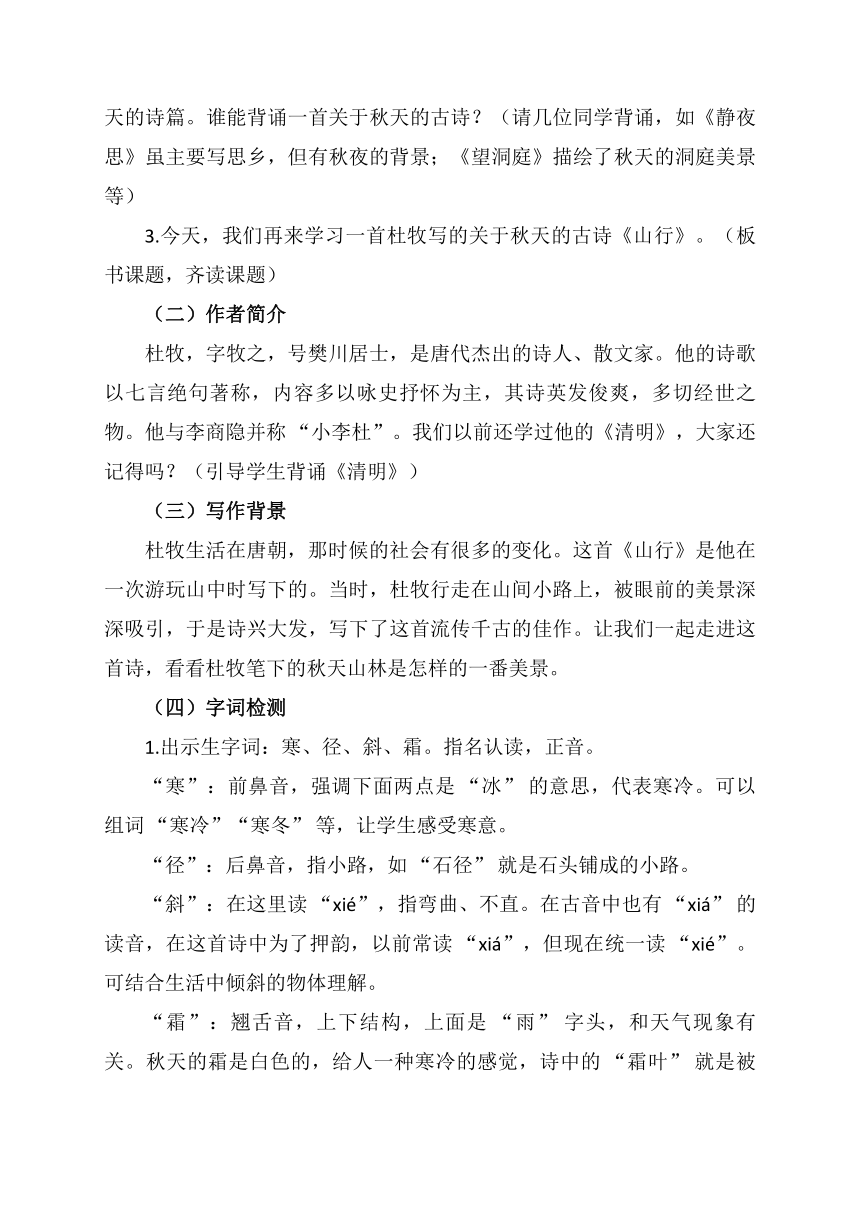 天的诗篇。谁能背诵一首关于秋天的古诗？（请几位同学背诵，如《静夜思》虽主要写思乡，但有秋夜的背景；《望洞庭》描绘了秋天的洞庭美景等）

3.今天，我们再来学习一首杜牧写的关于秋天的古诗《山行》。（板书课题，齐读课题）

（二）作者简介

杜牧，字牧之，号樊川居士，是唐代杰出的诗人、散文家。他的诗歌以七言绝句著称，内容多以咏史抒怀为主，其诗英发俊爽，多切经世之物。他与李商隐并称“小李杜”。我们以前还学过他的《清明》，大家还记得吗？（引导学生背诵《清明》）

（三）写作背景

杜牧生活在唐朝，那时候的社会有很多的变化。这首《山行》是他在一次游玩山中时写下的。当时，杜牧行走在山间小路上，被眼前的美景深深吸引，于是诗兴大发，写下了这首流传千古的佳作。让我们一起走进这首诗，看看杜牧笔下的秋天山林是怎样的一番美景。

（四）字词检测

1.出示生字词：寒、径、斜、霜。指名认读，正音。

“寒”：前鼻音，强调下面两点是“冰”的意思，代表寒冷。可以组词“寒冷”“寒冬”等，让学生感受寒意。

“径”：后鼻音，指小路，如“石径”就是石头铺成的小路。

“斜”：在这里读“xié”，指弯曲、不直。在古音中也有“xiá”的读音，在这首诗中为了押韵，以前常读“xiá”，但现在统一读“xié”。可结合生活中倾斜的物体理解。

“霜”：翘舌音，上下结构，上面是“雨”字头，和天气现象有关。秋天的霜是白色的，给人一种寒冷的感觉，诗中的“霜叶”就是被